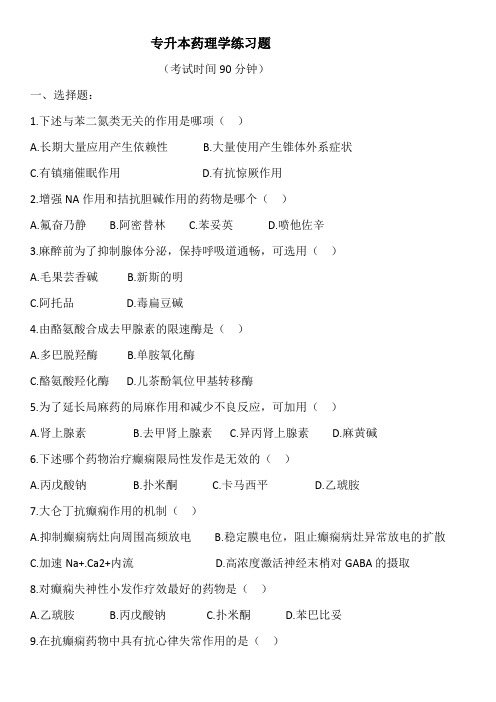 专升本药理学练习题

（考试时间 90 分钟）

一、选择题：

1.下述与苯二氮类无关的作用是哪项（ ）

A.长期大量应用产生依赖性　　B.大量使用产生锥体外系症状

C.有镇痛催眠作用　　D.有抗惊厥作用

2.增强 NA 作用和拮抗胆碱作用的药物是哪个（ ）

A.氟奋乃静　　B.阿密替林　　C.苯妥英　　D.喷他佐辛

3.麻醉前为了抑制腺体分泌，保持呼吸道通畅，可选用（ ）

A.毛果芸香碱　　B.新斯的明

C.阿托品　　D.毒扁豆碱

4.由酪氨酸合成去甲腺素的限速酶是（ ）

A.多巴脱羟酶　　B.单胺氧化酶

C.酪氨酸羟化酶　　D.儿茶酚氧位甲基转移酶

5.为了延长局麻药的局麻作用和减少不良反应，可加用（ ）

A.肾上腺素　　B.去甲肾上腺素　　C.异丙肾上腺素　　D.麻黄碱

6.下述哪个药物治疗癫痫限局性发作是无效的（ ）

A.丙戊酸钠　　B.扑米酮　　C.卡马西平　　D.乙琥胺

7.大仑丁抗癫痫作用的机制（ ）

A.抑制癫痫病灶向周围高频放电　　B.稳定膜电位，阻止癫痫病灶异常放电的扩散

C.加速 Na+.Ca2+内流　　D.高浓度激活神经末梢对 GABA 的摄取

8.对癫痫失神性小发作疗效最好的药物是（ ）

A.乙琥胺　　B.丙戊酸钠　　C.扑米酮　　D.苯巴比妥

9.在抗癫痫药物中具有抗心律失常作用的是（ ）